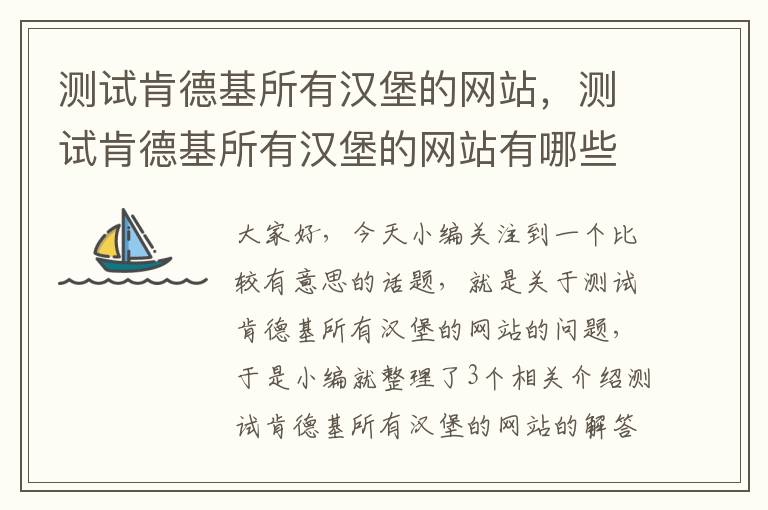 测试肯德基所有汉堡的网站，测试肯德基所有汉堡的网站有哪些

大家好，今天小编关注到一个比较有意思的话题，就是关于测试肯德基所有汉堡的网站的问题，于是小编就整理了3个相关介绍测试肯德基所有汉堡的网站的解答